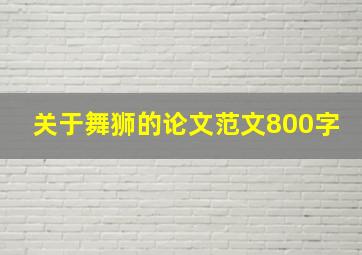 关于舞狮的论文范文800字